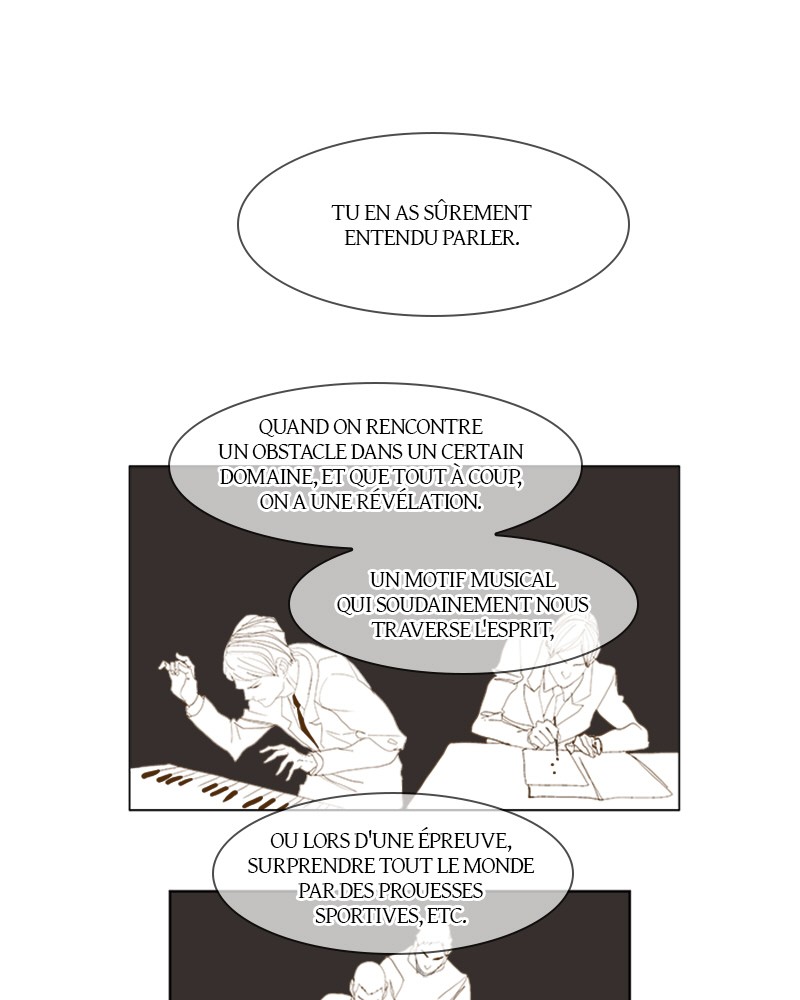 TU EN AS SÛREMENT ENTENDU PARLER.

QUAND ON RENCONTRE UN OBSTACLE DANS UN CERTAIN DOMAINE, ET QUE TOUT À COUP, ON A UNE RÉVÉLATION.

UN MOTIF MUSICAL QUI SOUDAINEMENT NOUS TRAVERSE L'ESPRIT,

OU LORS D'UNE ÉPREUVE, SURPRENDRE TOUT LE MONDE PAR DES PROUESSES SPORTIVES, ETC.